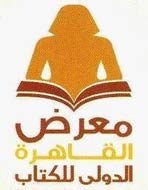 معرض
القاهرة
الدولى للكتاب